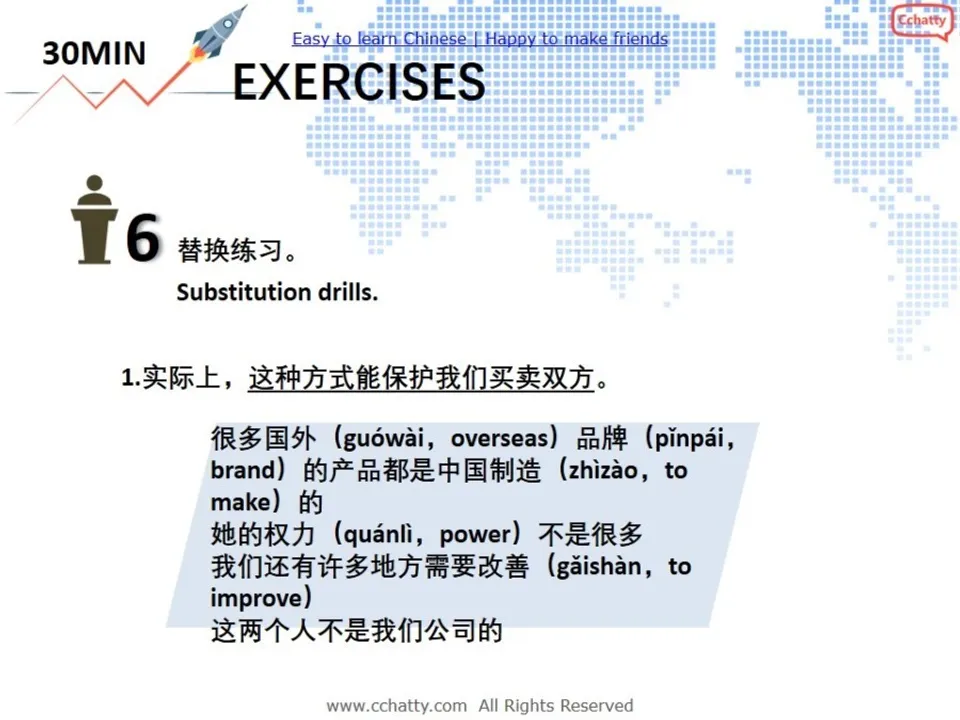 30MIN

Easy to learn Chinese | Happy to make friends

Cchatty

EXERCISES

6 替换练习。
Substitution drills.

1.实际上，这种方式能保护我们买卖双方。

很多国外（guówài，overseas）品牌（pǐnpái，brand）的产品都是中国制造（zhìzào，to make）的
她的权力（quánlì，power）不是很多
我们还有许多地方需要改善（gǎishàn，to improve）
这两个人不是我们公司的

www.cchatty.com All Rights Reserved